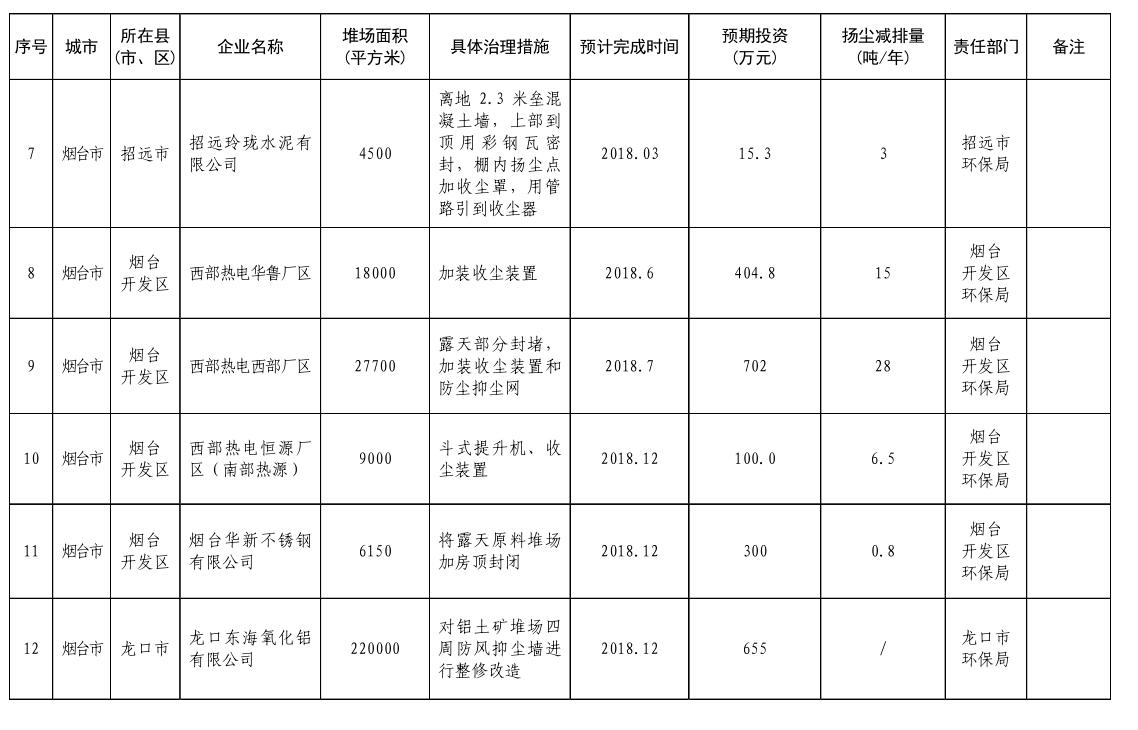 | 序号 | 城市 | 所在县（市、区） | 企业名称 | 堆场面积（平方米） | 具体治理措施 | 预计完成时间 | 预期投资（万元） | 扬尘减排量（吨/年） | 责任部门 | 备注 |
|---|---|---|---|---|---|---|---|---|---|---|
| 7 | 烟台市 | 招远市 | 招远玲珑水泥有限公司 | 4500 | 离地 2.3 米垒混凝土墙，上部到顶用彩钢瓦密封，棚内扬尘点加收尘罩，用管路引到收尘器 | 2018.03 | 15.3 | 3 | 招远市环保局 |  |
| 8 | 烟台市 | 烟台开发区 | 西部热电华鲁厂区 | 18000 | 加装收尘装置 | 2018.6 | 404.8 | 15 | 烟台开发区环保局 |  |
| 9 | 烟台市 | 烟台开发区 | 西部热电西部厂区 | 27700 | 露天部分封堵，加装收尘装置和防尘抑尘网 | 2018.7 | 702 | 28 | 烟台开发区环保局 |  |
| 10 | 烟台市 | 烟台开发区 | 西部热电恒源厂区（南部热源） | 9000 | 斗式提升机、收尘装置 | 2018.12 | 100.0 | 6.5 | 烟台开发区环保局 |  |
| 11 | 烟台市 | 烟台开发区 | 烟台华新不锈钢有限公司 | 6150 | 将露天原料堆场加房顶封闭 | 2018.12 | 300 | 0.8 | 烟台开发区环保局 |  |
| 12 | 烟台市 | 龙口市 | 龙口东海氧化铝有限公司 | 220000 | 对铝土矿堆场四周防风抑尘墙进行整修改造 | 2018.12 | 655 | / | 龙口市环保局 |  |